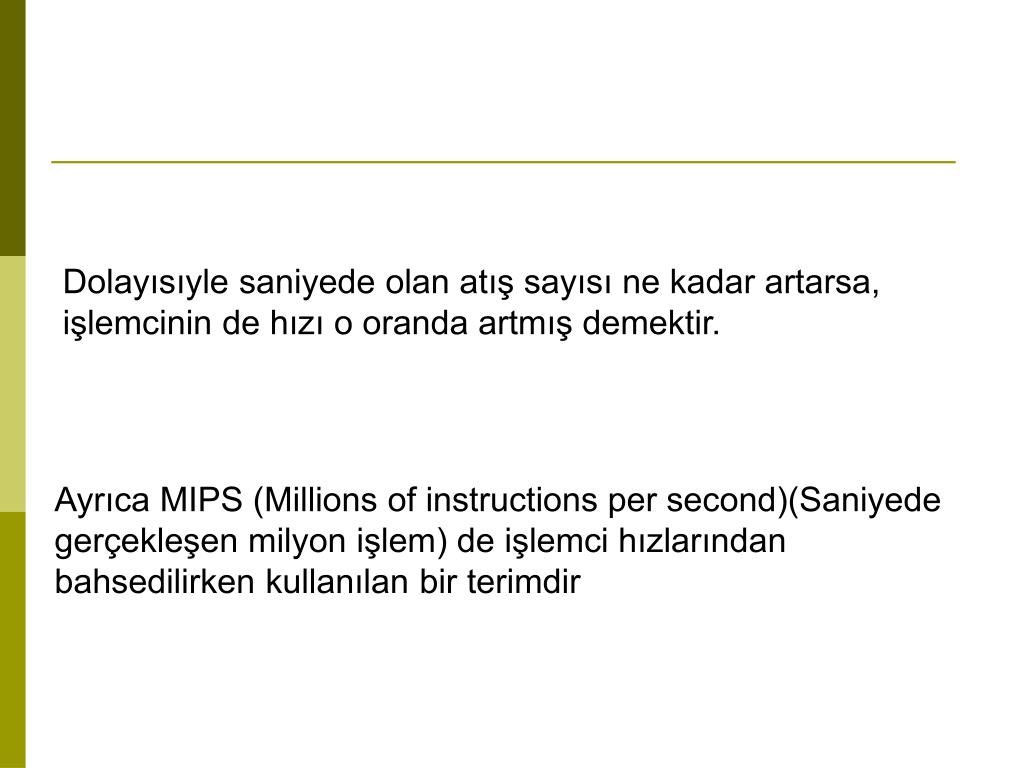 Dolayısıyle saniyede olan atış sayısı ne kadar artarsa, işlemcinin de hızı o oranda artmış demektir.

Ayrıca MIPS (Millions of instructions per second)(Saniyede gerçekleşen milyon işlem) de işlemci hızlarından bahsedilirken kullanılan bir terimdir